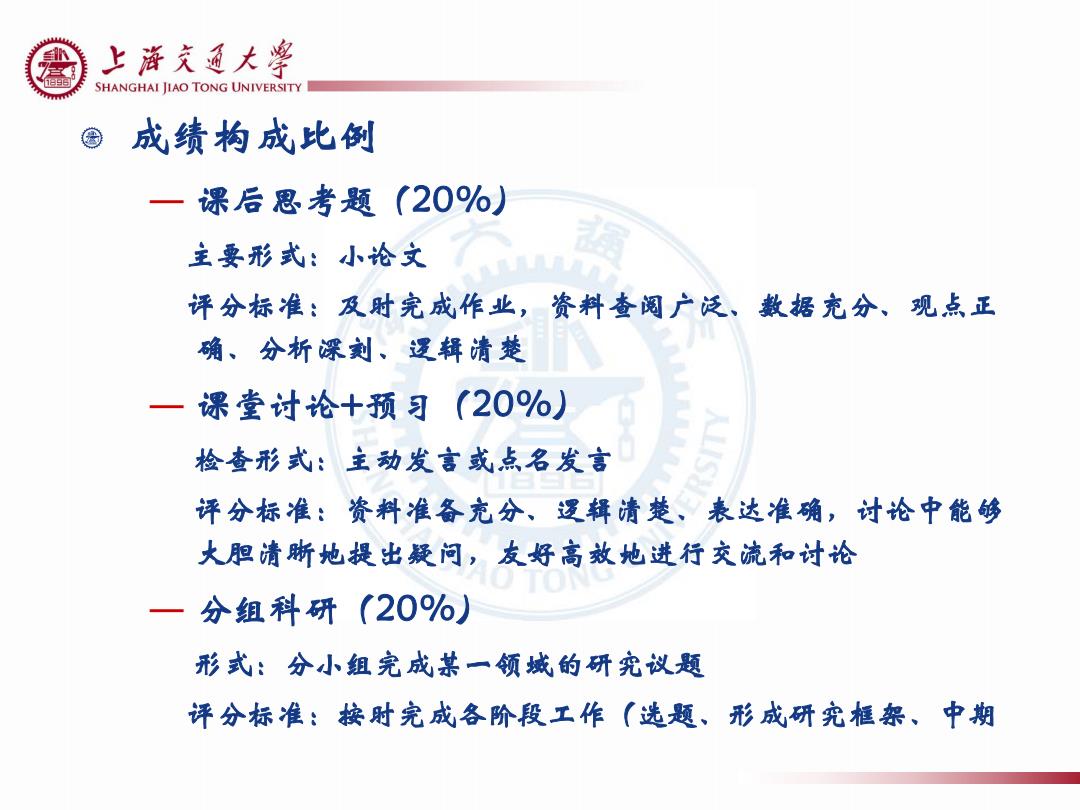 上海交通大學
SHANGHAI JIAO TONG UNIVERSITY

成绩构成比例

— 课后思考题（20%）

主要形式：小论文

评分标准：及时完成作业，资料查阅广泛、数据充分、观点正确、分析深刻、逻辑清楚

— 课堂讨论+预习（20%）

检查形式：主动发言或点名发言

评分标准：资料准备充分、逻辑清楚、表达准确，讨论中能够大胆清晰地提出疑问，友好高效地进行交流和讨论

— 分组科研（20%）

形式：分小组完成某一领域的研究议题

评分标准：按时完成各阶段工作（选题、形成研究框架、中期